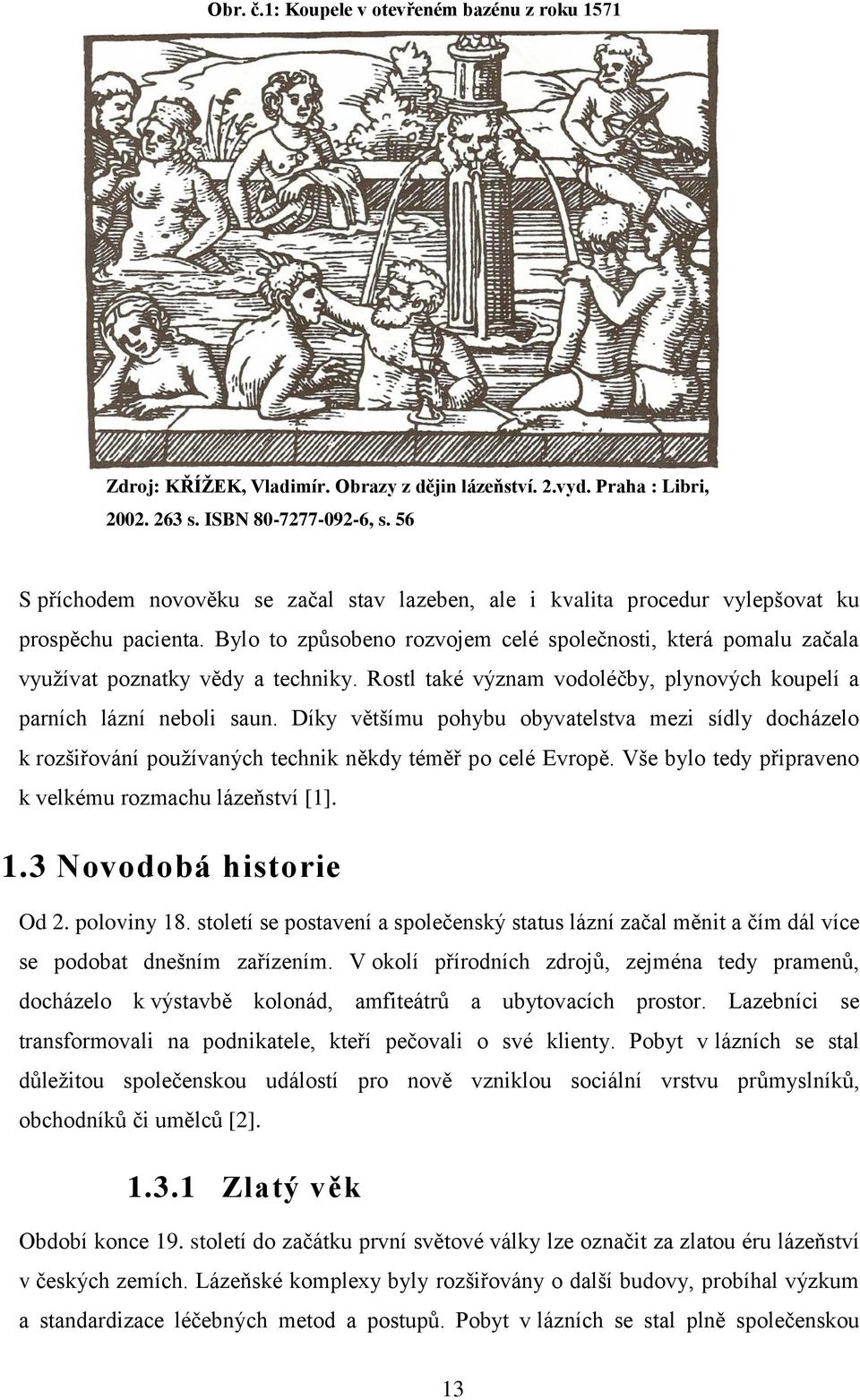 Obr. č.1: Koupele v otevřeném bazénu z roku 1571

Zdroj: KŘÍŽEK, Vladimír. Obrazy z dějin lázeňství. 2.vyd. Praha : Libri, 2002. 263 s. ISBN 80-7277-092-6, s. 56

S příchodem novověku se začal stav lazeben, ale i kvalita procedur vylepšovat ku prospěchu pacienta. Bylo to způsobeno rozvojem celé společnosti, která pomalu začala využívat poznatky vědy a techniky. Rostl také význam vodoléčby, plynových koupelí a parních lázní neboli saun. Díky většímu pohybu obyvatelstva mezi sídly docházelo k rozšiřování používaných technik někdy téměř po celé Evropě. Vše bylo tedy připraveno k velkému rozmachu lázeňství [1].

1.3 Novodobá historie

Od 2. poloviny 18. století se postavení a společenský status lázní začal měnit a čím dál více se podobat dnešním zařízením. V okolí přírodních zdrojů, zejména tedy pramenů, docházelo k výstavbě kolonád, amfiteátrů a ubytovacích prostor. Lazebníci se transformovali na podnikatele, kteří pečovali o své klienty. Pobyt v lázních se stal důležitou společenskou událostí pro nově vzniklou sociální vrstvu průmyslníků, obchodníků či umělců [2].

1.3.1 Zlatý věk

Období konce 19. století do začátku první světové války lze označit za zlatou éru lázeňství v českých zemích. Lázeňské komplexy byly rozšiřovány o další budovy, probíhal výzkum a standardizace léčebných metod a postupů. Pobyt v lázních se stal plně společenskou

13